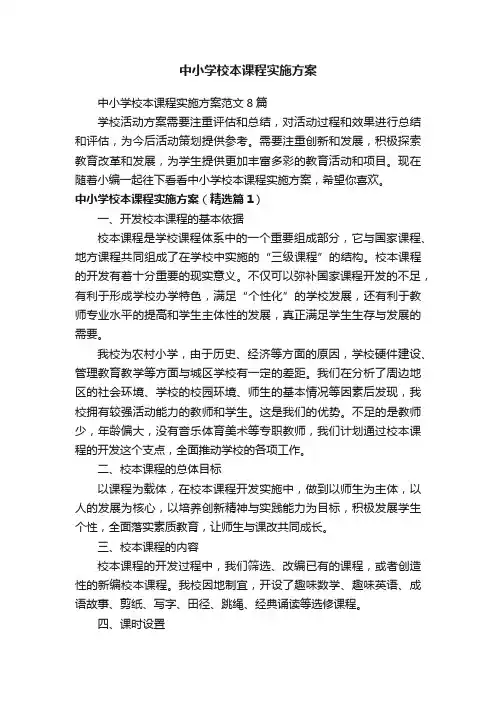 中小学校本课程实施方案

中小学校本课程实施方案范文 8 篇

学校活动方案需要注重评估和总结，对活动过程和效果进行总结和评估，为今后活动策划提供参考。需要注重创新和发展，积极探索教育改革和发展，为学生提供更加丰富多彩的教育活动和项目。现在随着小编一起往下看看中小学校本课程实施方案，希望你喜欢。

中小学校本课程实施方案（精选篇 1）

一、开发校本课程的基本依据

校本课程是学校课程体系中的一个重要组成部分，它与国家课程、地方课程共同组成了在学校中实施的“三级课程”的结构。校本课程的开发有着十分重要的现实意义。不仅可以弥补国家课程开发的不足，有利于形成学校办学特色，满足“个性化”的学校发展，还有利于教师专业水平的提高和学生主体性的发展，真正满足学生生存与发展的需要。

我校为农村小学，由于历史、经济等方面的原因，学校硬件建设、管理教育教学等方面与城区学校有一定的差距。我们在分析了周边地区的社会环境、学校的校园环境、师生的基本情况等因素后发现，我校拥有较强活动能力的教师和学生。这是我们的优势。不足的是教师少，年龄偏大，没有音乐体育美术等专职教师，我们计划通过校本课程的开发这个支点，全面推动学校的各项工作。

二、校本课程的总体目标

以课程为载体，在校本课程开发实施中，做到以师生为主体，以人的发展为核心，以培养创新精神与实践能力为目标，积极发展学生个性，全面落实素质教育，让师生与课改共同成长。

三、校本课程的内容

校本课程的开发过程中，我们筛选、改编已有的课程，或者创造性的新编校本课程。我校因地制宜，开设了趣味数学、趣味英语、成语故事、剪纸、写字、田径、跳绳、经典诵读等选修课程。

四、课时设置